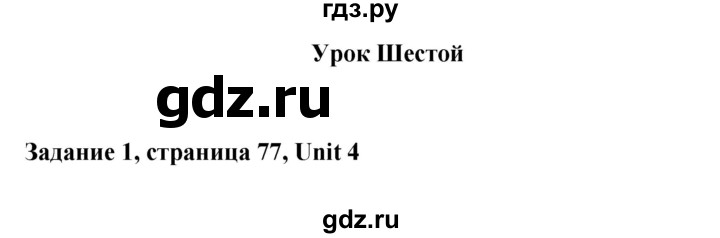 гдз.ру

Урок Шестой

gdz.ru

Задание 1, страница 77, Unit 4

gdz.ru